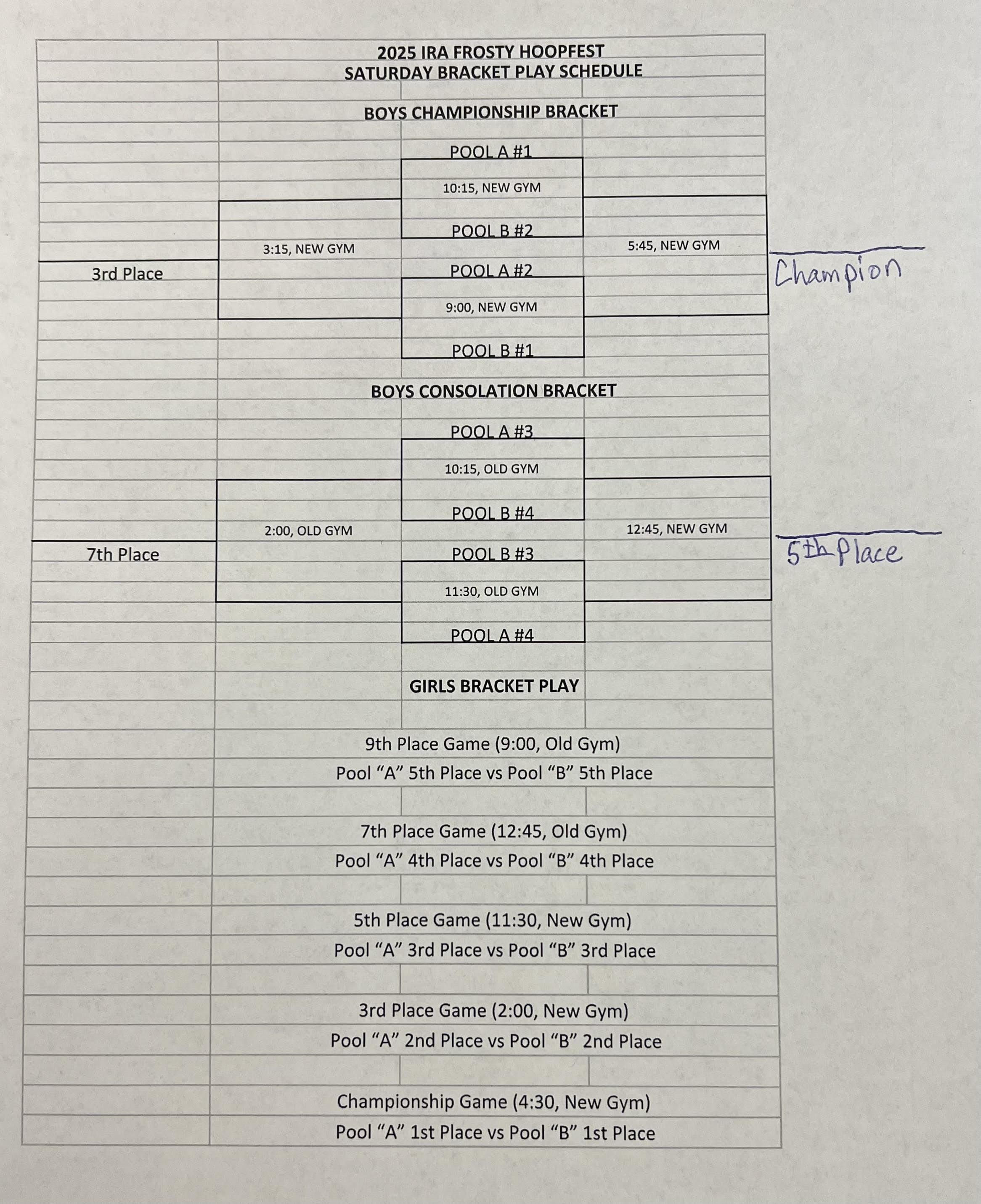 2025 IRA FROSTY HOOPFEST
SATURDAY BRACKET PLAY SCHEDULE

BOYS CHAMPIONSHIP BRACKET

POOL A #1

10:15, NEW GYM

POOL B #2

3:15, NEW GYM

5:45, NEW GYM

3rd Place

Champion

POOL A #2

9:00, NEW GYM

POOL B #1

BOYS CONSOLATION BRACKET

POOL A #3

10:15, OLD GYM

POOL B #4

2:00, OLD GYM

12:45, NEW GYM

7th Place

5th Place

POOL B #3

11:30, OLD GYM

POOL A #4

GIRLS BRACKET PLAY

9th Place Game (9:00, Old Gym)
Pool “A” 5th Place vs Pool “B” 5th Place

7th Place Game (12:45, Old Gym)
Pool “A” 4th Place vs Pool “B” 4th Place

5th Place Game (11:30, New Gym)
Pool “A” 3rd Place vs Pool “B” 3rd Place

3rd Place Game (2:00, New Gym)
Pool “A” 2nd Place vs Pool “B” 2nd Place

Championship Game (4:30, New Gym)
Pool “A” 1st Place vs Pool “B” 1st Place